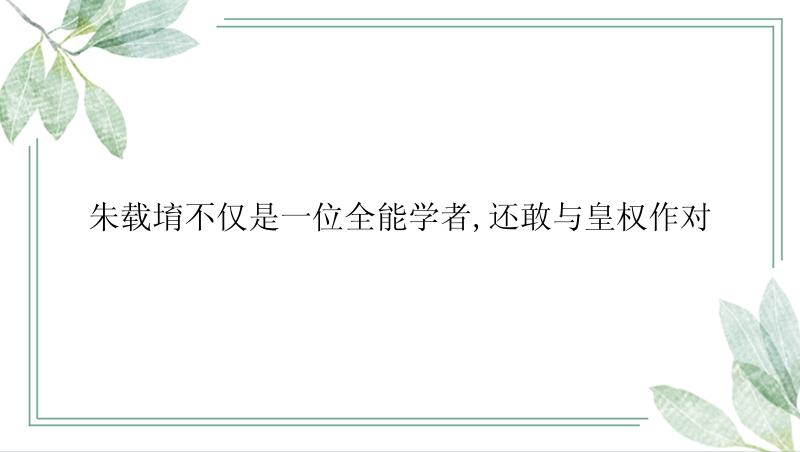 朱载堉不仅是一位全能学者，还敢与皇权作对